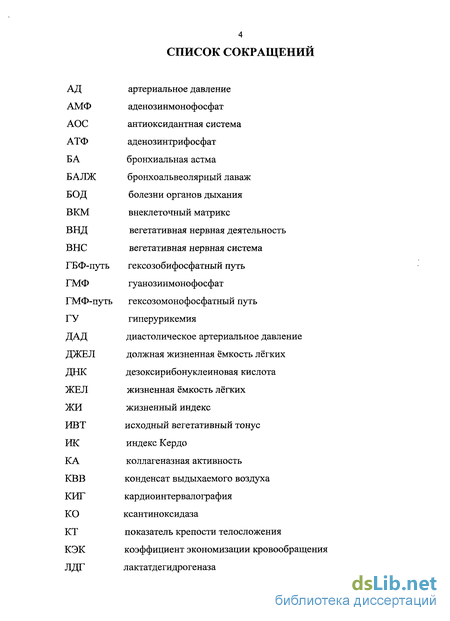 4

СПИСОК СОКРАЩЕНИЙ

| | |
|---|---|
| АД | артериальное давление |
| АМФ | аденозинмонофосфат |
| АОС | антиоксидантная система |
| АТФ | аденозинтрифосфат |
| БА | бронхиальная астма |
| БАЛЖ | бронхоальвеолярный лаваж |
| БОД | болезни органов дыхания |
| ВКМ | внеклеточный матрикс |
| ВНД | вегетативная нервная деятельность |
| ВНС | вегетативная нервная система |
| ГБФ-путь | гексозобифосфатный путь |
| ГМФ | гуанозинмонофосфат |
| ГМФ-путь | гексозомонофосфатный путь |
| ГУ | гиперурикемия |
| ДАД | диастолическое артериальное давление |
| ДЖЕЛ | должная жизненная ёмкость лёгких |
| ДНК | дезоксирибонуклеиновая кислота |
| ЖЕЛ | жизненная ёмкость лёгких |
| ЖИ | жизненный индекс |
| ИВТ | исходный вегетативный тонус |
| ИК | индекс Кердо |
| КА | коллагеназная активность |
| КВВ | конденсат выдыхаемого воздуха |
| КИГ | кардиоинтервалография |
| КО | ксантиноксидаза |
| КТ | показатель крепости телосложения |
| КЭК | коэффициент экономизации кровообращения |
| ЛДГ | лактатдегидрогеназа |

dsLib.net
библиотека диссертаций